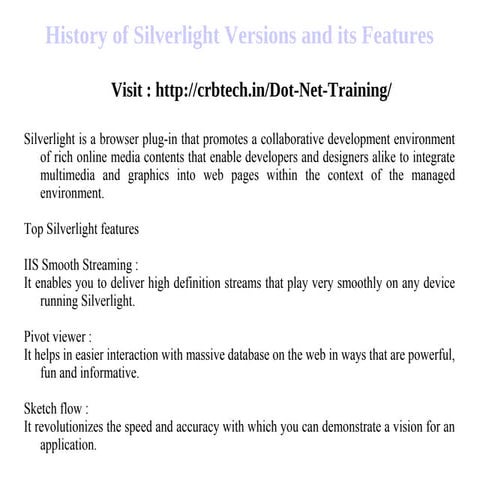 History of Silverlight Versions and its Features

Visit : http://crbtech.in/Dot-Net-Training/

Silverlight is a browser plug-in that promotes a collaborative development environment of rich online media contents that enable developers and designers alike to integrate multimedia and graphics into web pages within the context of the managed environment.

Top Silverlight features

IIS Smooth Streaming :
It enables you to deliver high definition streams that play very smoothly on any device running Silverlight.

Pivot viewer :
It helps in easier interaction with massive database on the web in ways that are powerful, fun and informative.

Sketch flow :
It revolutionizes the speed and accuracy with which you can demonstrate a vision for an application.